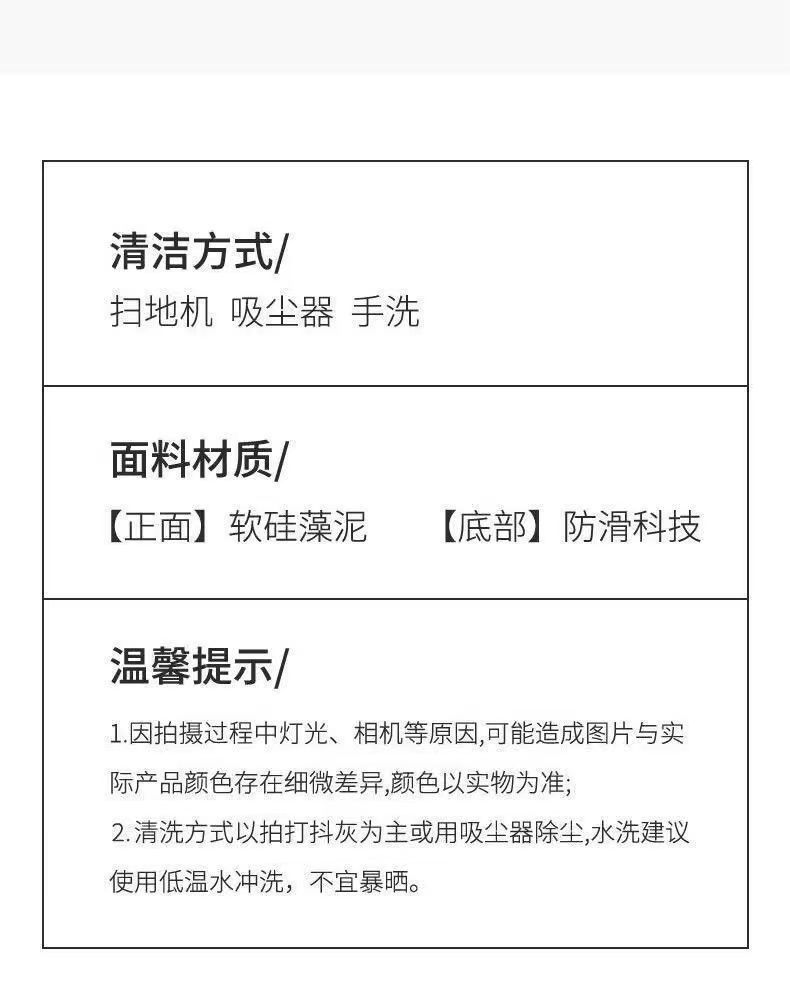 清洁方式/
扫地机 吸尘器 手洗

面料材质/
【正面】软硅藻泥 【底部】防滑科技

温馨提示/
1.因拍摄过程中灯光、相机等原因,可能造成图片与实际产品颜色存在细微差异,颜色以实物为准;
2.清洗方式以拍打抖灰为主或用吸尘器除尘,水洗建议使用低温水冲洗，不宜暴晒。